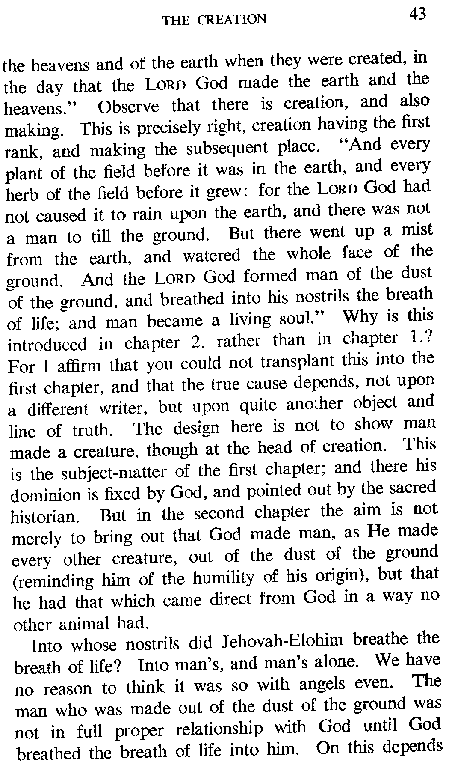 THE CREATION 43

the heavens and of the earth when they were created, in the day that the LORD God made the earth and the heavens." Observe that there is creation, and also making. This is precisely right, creation having the first rank, and making the subsequent place. "And every plant of the field before it was in the earth, and every herb of the field before it grew: for the LORD God had not caused it to rain upon the earth, and there was not a man to till the ground. But there went up a mist from the earth, and watered the whole face of the ground. And the LORD God formed man of the dust of the ground, and breathed into his nostrils the breath of life; and man became a living soul." Why is this introduced in chapter 2. rather than in chapter 1.? For I affirm that you could not transplant this into the first chapter, and that the true cause depends, not upon a different writer, but upon quite another object and line of truth. The design here is not to show man made a creature, though at the head of creation. This is the subject-matter of the first chapter; and there his dominion is fixed by God, and pointed out by the sacred historian. But in the second chapter the aim is not merely to bring out that God made man, as He made every other creature, out of the dust of the ground (reminding him of the humility of his origin), but that he had that which came direct from God in a way no other animal had.

Into whose nostrils did Jehovah-Elohim breathe the breath of life? Into man's, and man's alone. We have no reason to think it was so with angels even. The man who was made out of the dust of the ground was not in full proper relationship with God until God breathed the breath of life into him. On this depends